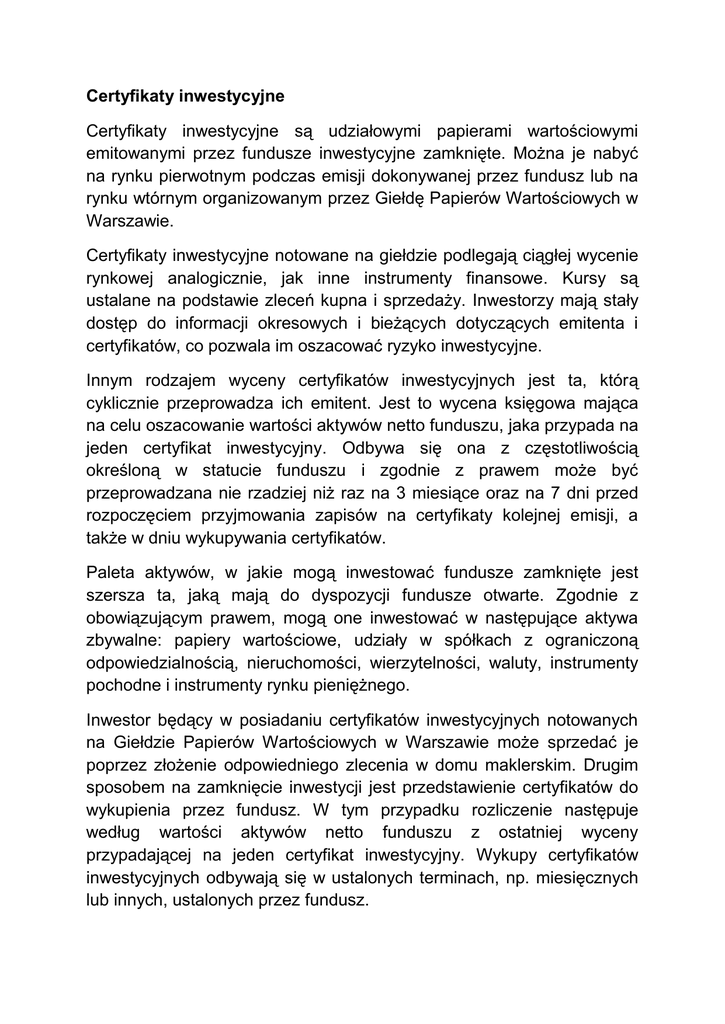 Certyfikaty inwestycyjne

Certyfikaty inwestycyjne są udziałowymi papierami wartościowymi emitowanymi przez fundusze inwestycyjne zamknięte. Można je nabyć na rynku pierwotnym podczas emisji dokonywanej przez fundusz lub na rynku wtórnym organizowanym przez Giełdę Papierów Wartościowych w Warszawie.

Certyfikaty inwestycyjne notowane na giełdzie podlegają ciągłej wycenie rynkowej analogicznie, jak inne instrumenty finansowe. Kursy są ustalane na podstawie zleceń kupna i sprzedaży. Inwestorzy mają stały dostęp do informacji okresowych i bieżących dotyczących emitenta i certyfikatów, co pozwala im oszacować ryzyko inwestycyjne.

Innym rodzajem wyceny certyfikatów inwestycyjnych jest ta, którą cyklicznie przeprowadza ich emitent. Jest to wycena księgowa mająca na celu oszacowanie wartości aktywów netto funduszu, jaka przypada na jeden certyfikat inwestycyjny. Odbywa się ona z częstotliwością określoną w statucie funduszu i zgodnie z prawem może być przeprowadzana nie rzadziej niż raz na 3 miesiące oraz na 7 dni przed rozpoczęciem przyjmowania zapisów na certyfikaty kolejnej emisji, a także w dniu wykupywania certyfikatów.

Paleta aktywów, w jakie mogą inwestować fundusze zamknięte jest szersza ta, jaką mają do dyspozycji fundusze otwarte. Zgodnie z obowiązującym prawem, mogą one inwestować w następujące aktywa zbywalne: papiery wartościowe, udziały w spółkach z ograniczoną odpowiedzialnością, nieruchomości, wierzytelności, waluty, instrumenty pochodne i instrumenty rynku pieniężnego.

Inwestor będący w posiadaniu certyfikatów inwestycyjnych notowanych na Giełdzie Papierów Wartościowych w Warszawie może sprzedać je poprzez złożenie odpowiedniego zlecenia w domu maklerskim. Drugim sposobem na zamknięcie inwestycji jest przedstawienie certyfikatów do wykupienia przez fundusz. W tym przypadku rozliczenie następuje według wartości aktywów netto funduszu z ostatniej wyceny przypadającej na jeden certyfikat inwestycyjny. Wykupy certyfikatów inwestycyjnych odbywają się w ustalonych terminach, np. miesięcznych lub innych, ustalonych przez fundusz.